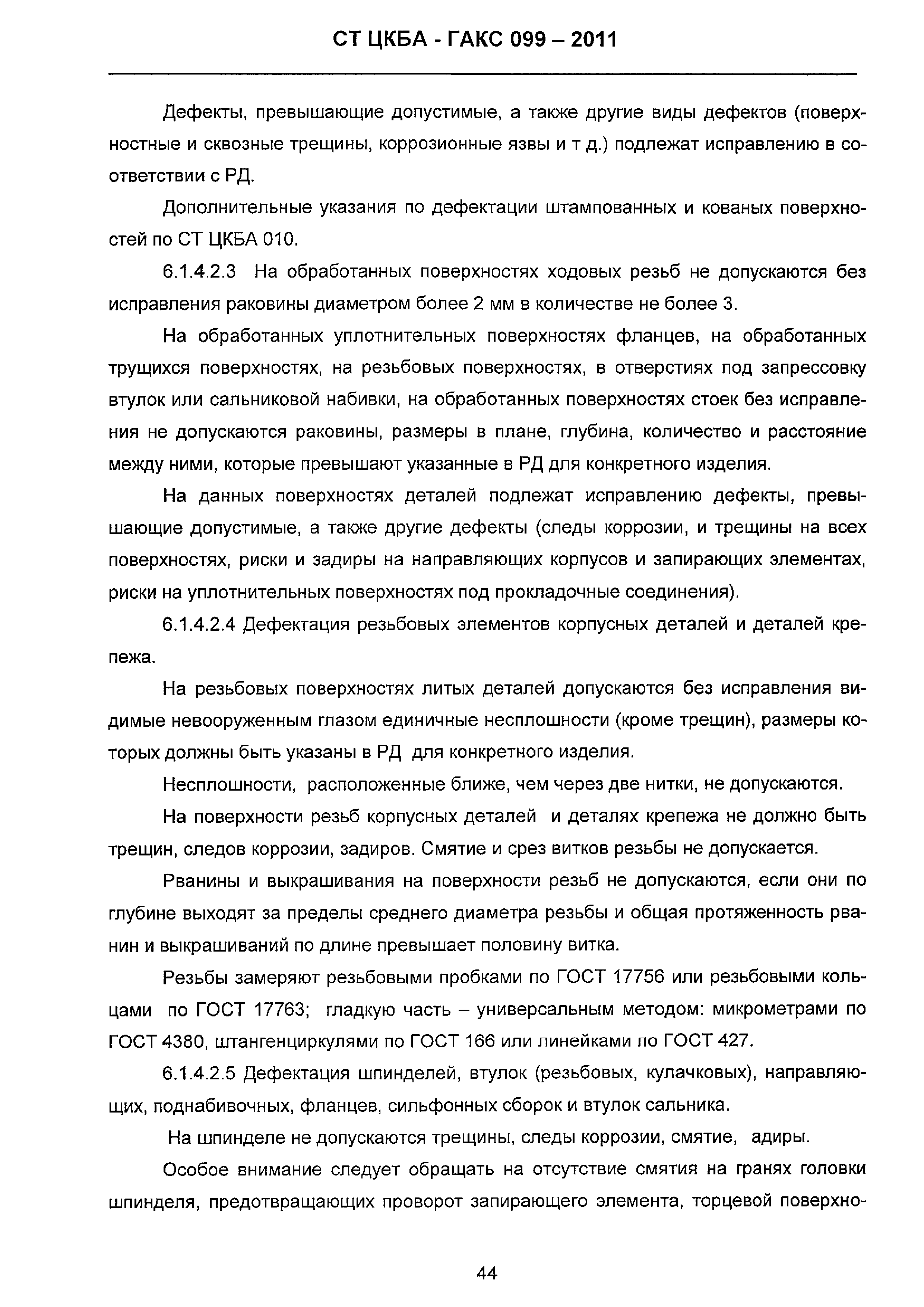 СТ ЦКБА - ГАКС 099 – 2011

Дефекты, превышающие допустимые, а также другие виды дефектов (поверхностные и сквозные трещины, коррозионные язвы и т д.) подлежат исправлению в соответствии с РД.

Дополнительные указания по дефектации штампованных и кованых поверхностей по СТ ЦКБА 010.

6.1.4.2.3 На обработанных поверхностях ходовых резьб не допускаются без исправления раковины диаметром более 2 мм в количестве не более 3.

На обработанных уплотнительных поверхностях фланцев, на обработанных трущихся поверхностях, на резьбовых поверхностях, в отверстиях под запрессовку втулок или сальниковой набивки, на обработанных поверхностях стоек без исправления не допускаются раковины, размеры в плане, глубина, количество и расстояние между ними, которые превышают указанные в РД для конкретного изделия.

На данных поверхностях деталей подлежат исправлению дефекты, превышающие допустимые, а также другие дефекты (следы коррозии, и трещины на всех поверхностях, риски и задиры на направляющих корпусов и запирающих элементах, риски на уплотнительных поверхностях под прокладочные соединения).

6.1.4.2.4 Дефектация резьбовых элементов корпусных деталей и деталей крепежа.

На резьбовых поверхностях литых деталей допускаются без исправления видимые невооруженным глазом единичные несплошности (кроме трещин), размеры которых должны быть указаны в РД для конкретного изделия.

Несплошности, расположенные ближе, чем через две нитки, не допускаются.

На поверхности резьб корпусных деталей и деталях крепежа не должно быть трещин, следов коррозии, задиров. Смятие и срез витков резьбы не допускается.

Рванины и выкрашивания на поверхности резьб не допускаются, если они по глубине выходят за пределы среднего диаметра резьбы и общая протяженность рванин и выкрашиваний по длине превышает половину витка.

Резьбы замеряют резьбовыми пробками по ГОСТ 17756 или резьбовыми кольцами по ГОСТ 17763; гладкую часть – универсальным методом: микрометрами по ГОСТ 4380, штангенциркулями по ГОСТ 166 или линейками по ГОСТ 427.

6.1.4.2.5 Дефектация шпинделей, втулок (резьбовых, кулачковых), направляющих, поднабивочных, фланцев, сильфонных сборок и втулок сальника.

На шпинделе не допускаются трещины, следы коррозии, смятие, адиры.

Особое внимание следует обращать на отсутствие смятия на гранях головки шпинделя, предотвращающих проворот запирающего элемента, торцевой поверхно-

44